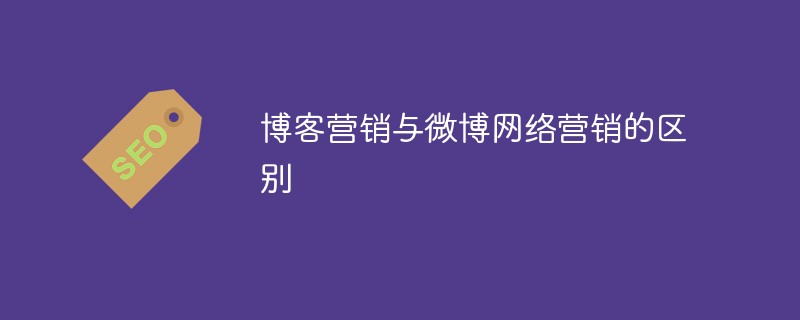 SEO

博客营销与微博网络营销的区别